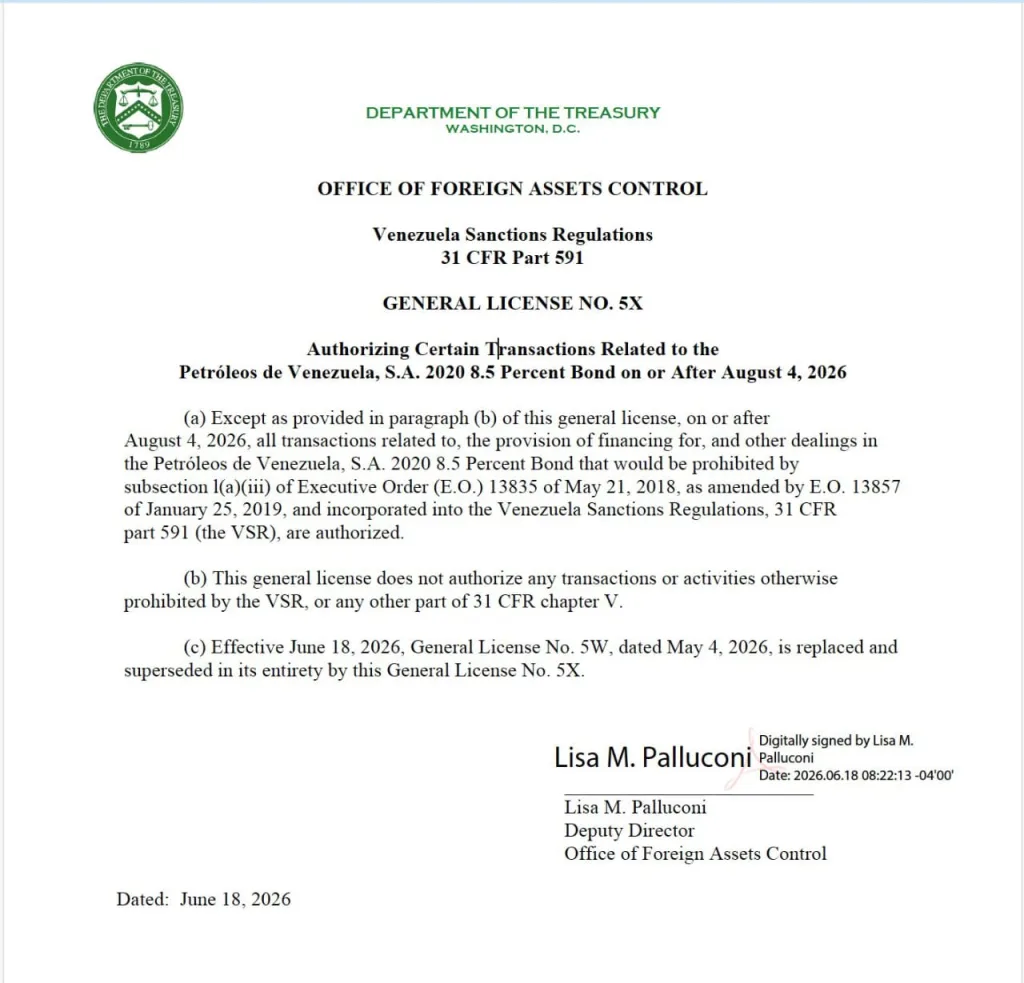 THE DEPARTMENT OF THE TREASURY
1789

DEPARTMENT OF THE TREASURY
WASHINGTON, D.C.

OFFICE OF FOREIGN ASSETS CONTROL

Venezuela Sanctions Regulations
31 CFR Part 591

GENERAL LICENSE NO. 5X

Authorizing Certain Transactions Related to the
Petróleos de Venezuela, S.A. 2020 8.5 Percent Bond on or After August 4, 2026

(a) Except as provided in paragraph (b) of this general license, on or after August 4, 2026, all transactions related to, the provision of financing for, and other dealings in the Petróleos de Venezuela, S.A. 2020 8.5 Percent Bond that would be prohibited by subsection l(a)(iii) of Executive Order (E.O.) 13835 of May 21, 2018, as amended by E.O. 13857 of January 25, 2019, and incorporated into the Venezuela Sanctions Regulations, 31 CFR part 591 (the VSR), are authorized.

(b) This general license does not authorize any transactions or activities otherwise prohibited by the VSR, or any other part of 31 CFR chapter V.

(c) Effective June 18, 2026, General License No. 5W, dated May 4, 2026, is replaced and superseded in its entirety by this General License No. 5X.

Lisa M. Palluconi Digitally signed by Lisa M. Palluconi Date: 2026.06.18 08:22:13 -04'00'

Lisa M. Palluconi
Deputy Director
Office of Foreign Assets Control

Dated: June 18, 2026